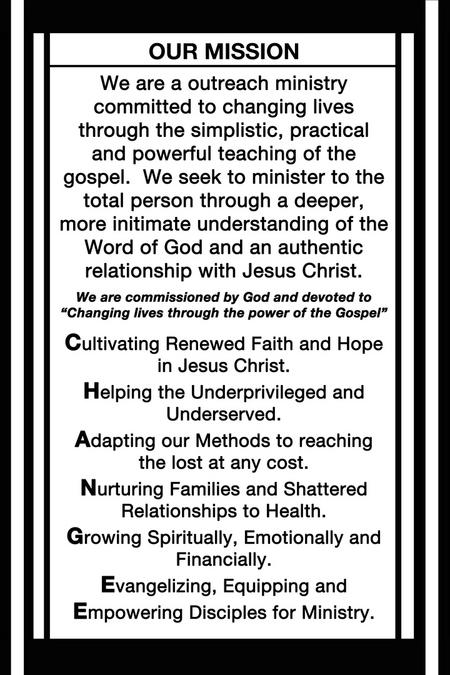 OUR MISSION

We are a outreach ministry committed to changing lives through the simplistic, practical and powerful teaching of the gospel. We seek to minister to the total person through a deeper, more initimate understanding of the Word of God and an authentic relationship with Jesus Christ.

We are commissioned by God and devoted to "Changing lives through the power of the Gospel"

Cultivating Renewed Faith and Hope in Jesus Christ.

Helping the Underprivileged and Underserved.

Adapting our Methods to reaching the lost at any cost.

Nurturing Families and Shattered Relationships to Health.

Growing Spiritually, Emotionally and Financially.

Evangelizing, Equipping and Empowering Disciples for Ministry.